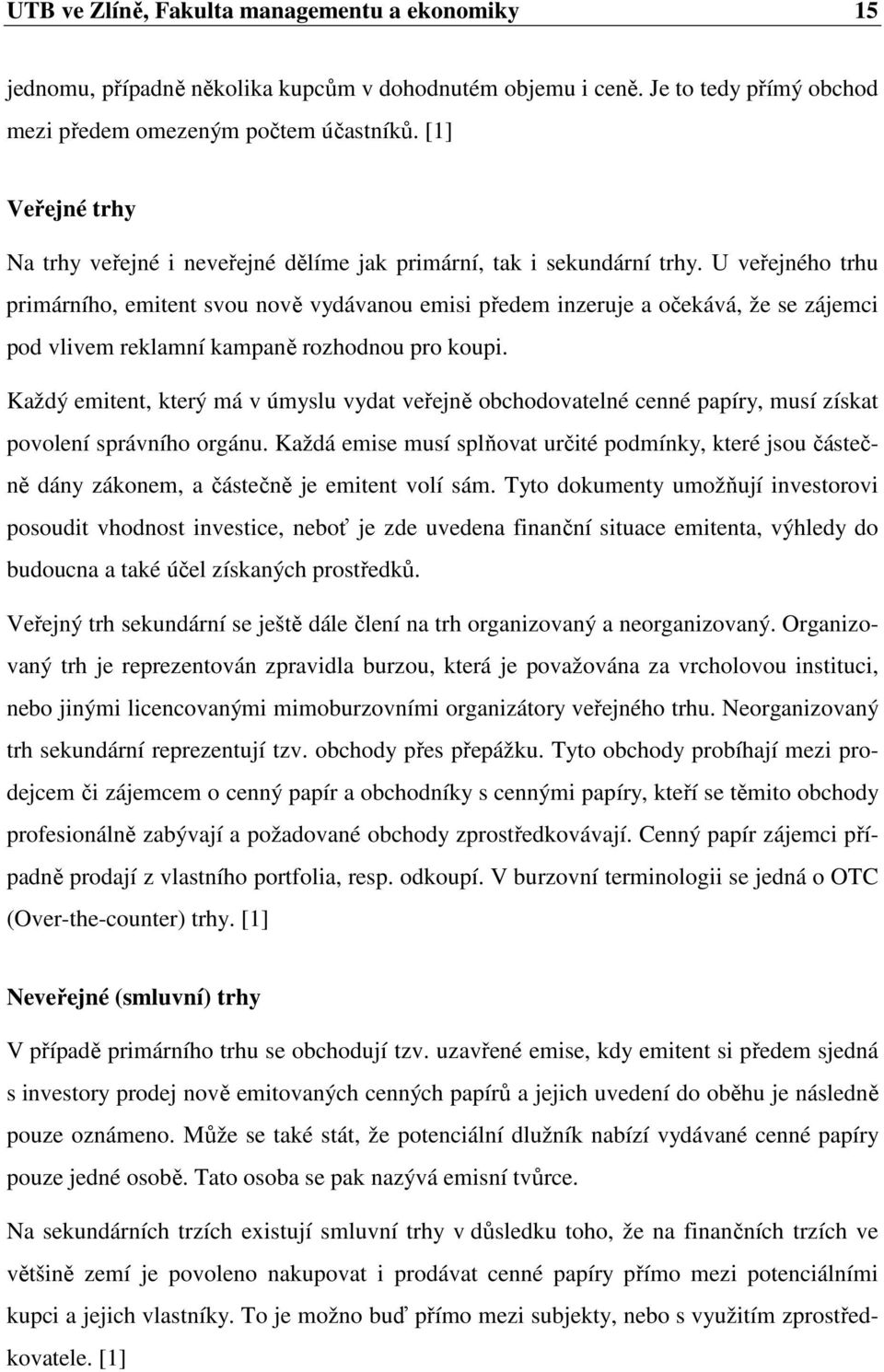 UTB ve Zlíně, Fakulta managementu a ekonomiky 15

jednomu, případně několika kupcům v dohodnutém objemu i ceně. Je to tedy přímý obchod mezi předem omezeným počtem účastníků. [1]

Veřejné trhy

Na trhy veřejné i neveřejné dělíme jak primární, tak i sekundární trhy. U veřejného trhu primárního, emitent svou nově vydávanou emisi předem inzeruje a očekává, že se zájemci pod vlivem reklamní kampaně rozhodnou pro koupi.

Každý emitent, který má v úmyslu vydat veřejně obchodovatelné cenné papíry, musí získat povolení správního orgánu. Každá emise musí splňovat určité podmínky, které jsou částečně dány zákonem, a částečně je emitent volí sám. Tyto dokumenty umožňují investorovi posoudit vhodnost investice, neboť je zde uvedena finanční situace emitenta, výhledy do budoucna a také účel získaných prostředků.

Veřejný trh sekundární se ještě dále člení na trh organizovaný a neorganizovaný. Organizovaný trh je reprezentován zpravidla burzou, která je považována za vrcholovou instituci, nebo jinými licencovanými mimoburzovními organizátory veřejného trhu. Neorganizovaný trh sekundární reprezentují tzv. obchody přes přepážku. Tyto obchody probíhají mezi prodejcem či zájemcem o cenný papír a obchodníky s cennými papíry, kteří se těmito obchody profesionálně zabývají a požadované obchody zprostředkovávají. Cenný papír zájemci případně prodají z vlastního portfolia, resp. odkoupí. V burzovní terminologii se jedná o OTC (Over-the-counter) trhy. [1]

Neveřejné (smluvní) trhy

V případě primárního trhu se obchodují tzv. uzavřené emise, kdy emitent si předem sjedná s investory prodej nově emitovaných cenných papírů a jejich uvedení do oběhu je následně pouze oznámeno. Může se také stát, že potenciální dlužník nabízí vydávané cenné papíry pouze jedné osobě. Tato osoba se pak nazývá emisní tvůrce.

Na sekundárních trzích existují smluvní trhy v důsledku toho, že na finančních trzích ve většině zemí je povoleno nakupovat i prodávat cenné papíry přímo mezi potenciálními kupci a jejich vlastníky. To je možno buď přímo mezi subjekty, nebo s využitím zprostředkovatele. [1]